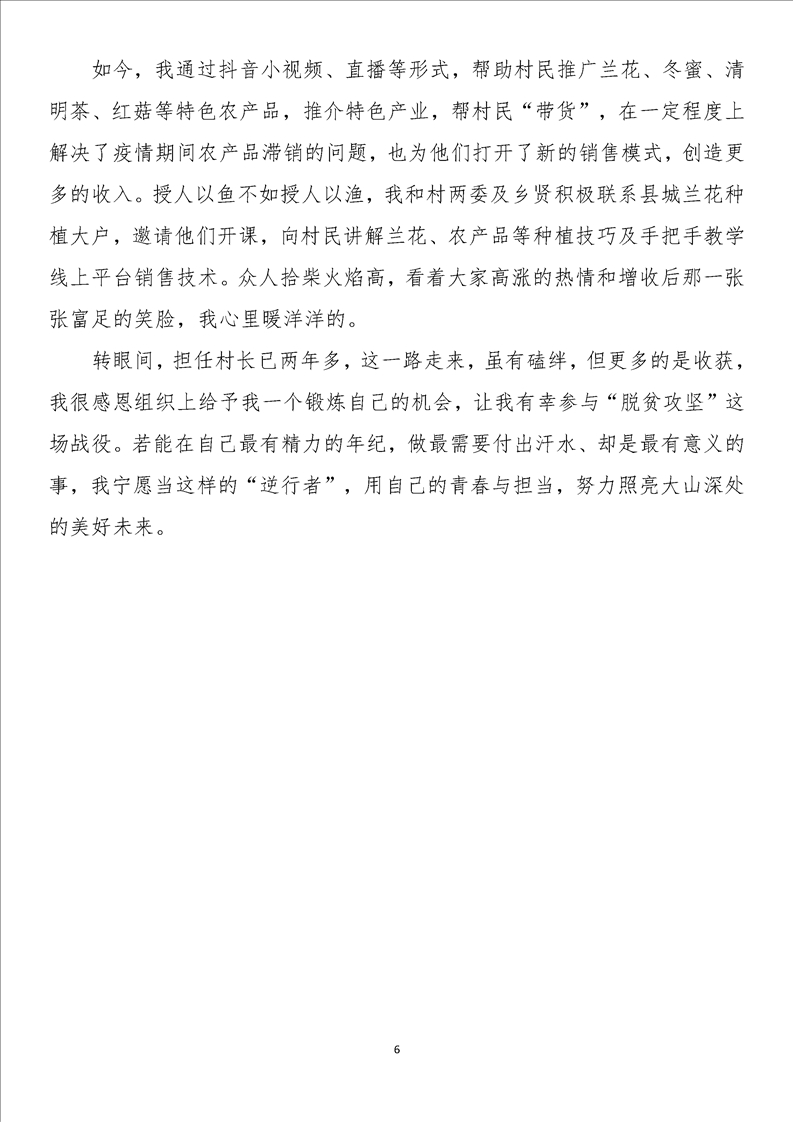 如今，我通过抖音小视频、直播等形式，帮助村民推广兰花、冬蜜、清明茶、红菇等特色农产品，推介特色产业，帮村民“带货”，在一定程度上解决了疫情期间农产品滞销的问题，也为他们打开了新的销售模式，创造更多的收入。授人以鱼不如授人以渔，我和村两委及乡贤积极联系县城兰花种植大户，邀请他们开课，向村民讲解兰花、农产品等种植技巧及手把手教学线上平台销售技术。众人拾柴火焰高，看着大家高涨的热情和增收后那一张张富足的笑脸，我心里暖洋洋的。

转眼间，担任村长已两年多，这一路走来，虽有磕绊，但更多的是收获，我很感恩组织上给予我一个锻炼自己的机会，让我有幸参与“脱贫攻坚”这场战役。若能在自己最有精力的年纪，做最需要付出汗水、却是最有意义的事，我宁愿当这样的“逆行者”，用自己的青春与担当，努力照亮大山深处的美好未来。

6